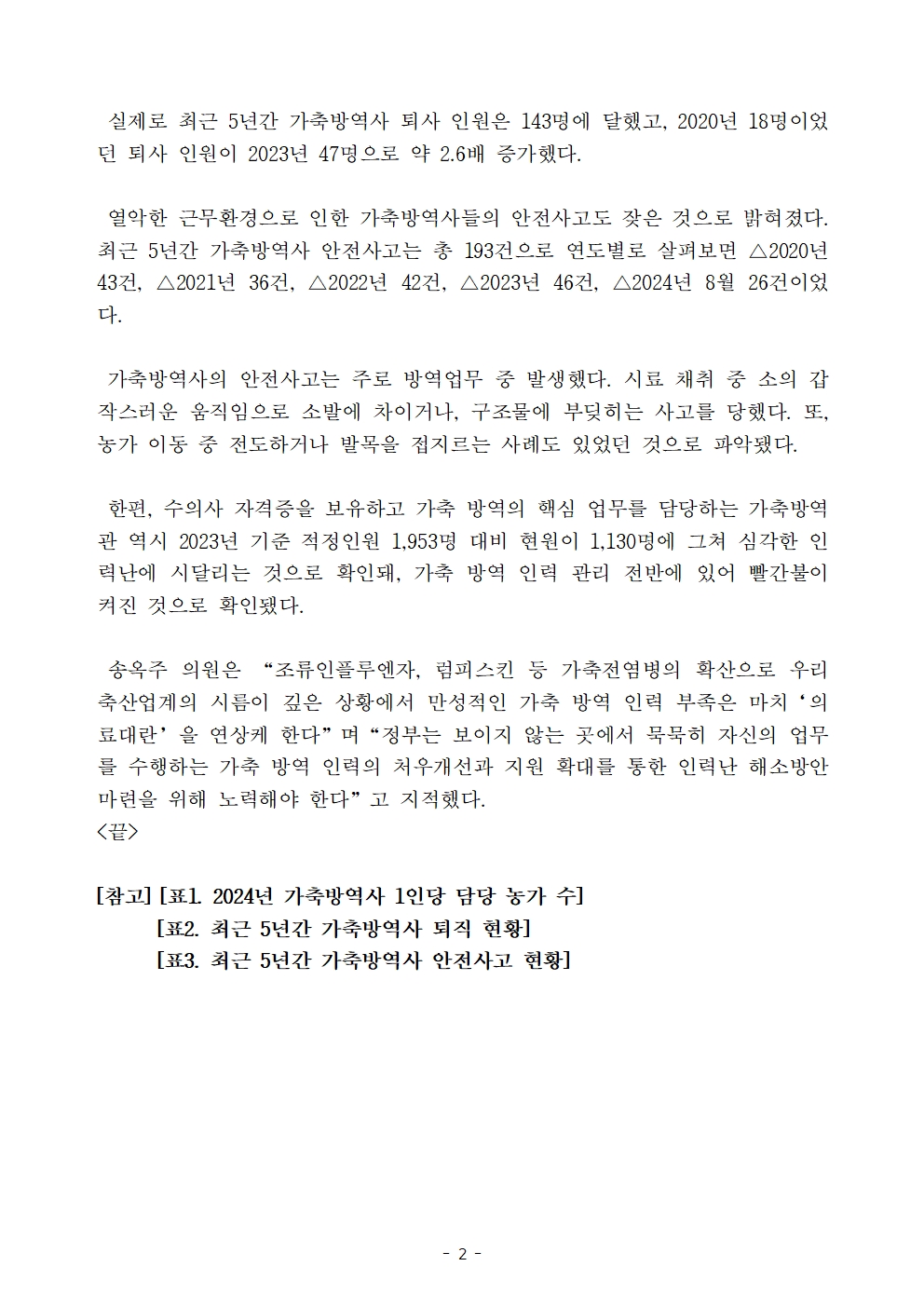 실제로 최근 5년간 가축방역사 퇴사 인원은 143명에 달했고, 2020년 18명이었던 퇴사 인원이 2023년 47명으로 약 2.6배 증가했다.

열악한 근무환경으로 인한 가축방역사들의 안전사고도 잦은 것으로 밝혀졌다. 최근 5년간 가축방역사 안전사고는 총 193건으로 연도별로 살펴보면 △2020년 43건, △2021년 36건, △2022년 42건, △2023년 46건, △2024년 8월 26건이었다.

가축방역사의 안전사고는 주로 방역업무 중 발생했다. 시료 채취 중 소의 갑작스러운 움직임으로 소발에 차이거나, 구조물에 부딪히는 사고를 당했다. 또, 농가 이동 중 전도하거나 발목을 접지르는 사례도 있었던 것으로 파악됐다.

한편, 수의사 자격증을 보유하고 가축 방역의 핵심 업무를 담당하는 가축방역관 역시 2023년 기준 적정인원 1,953명 대비 현원이 1,130명에 그쳐 심각한 인력난에 시달리는 것으로 확인돼, 가축 방역 인력 관리 전반에 있어 빨간불이 켜진 것으로 확인됐다.

송옥주 의원은 “조류인플루엔자, 럼피스킨 등 가축전염병의 확산으로 우리 축산업계의 시름이 깊은 상황에서 만성적인 가축 방역 인력 부족은 마치 ‘의료대란’을 연상케 한다”며 “정부는 보이지 않는 곳에서 묵묵히 자신의 업무를 수행하는 가축 방역 인력의 처우개선과 지원 확대를 통한 인력난 해소방안 마련을 위해 노력해야 한다”고 지적했다.
<끝>

[참고] [표1. 2024년 가축방역사 1인당 담당 농가 수]
[표2. 최근 5년간 가축방역사 퇴직 현황]
[표3. 최근 5년간 가축방역사 안전사고 현황]

- 2 -